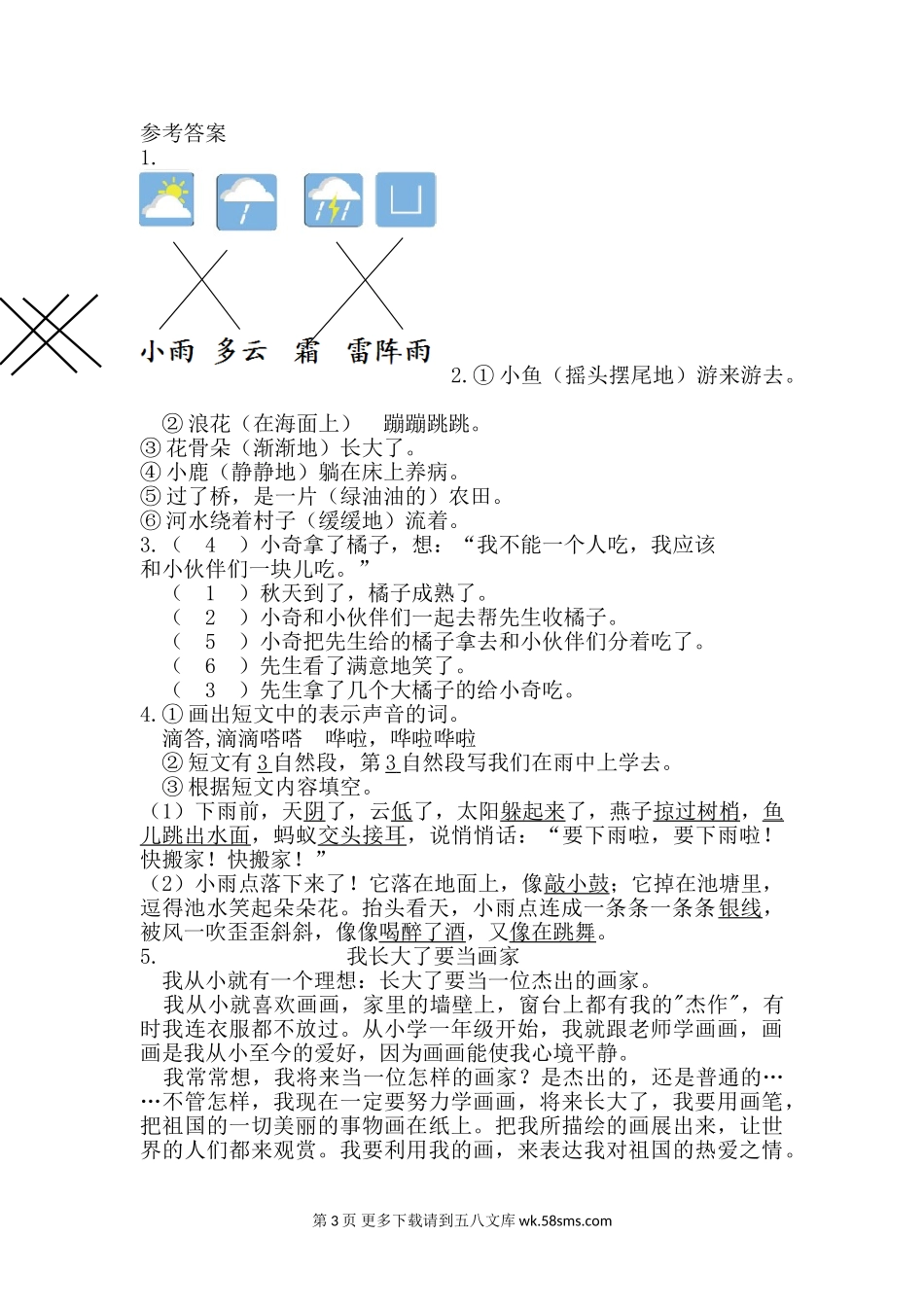 参考答案
1.

小雨 多云 霜 雷阵雨

2.① 小鱼（摇头摆尾地）游来游去。

② 浪花（在海面上） 蹦蹦跳跳。
③ 花骨朵（渐渐地）长大了。
④ 小鹿（静静地）躺在床上养病。
⑤ 过了桥，是一片（绿油油的）农田。
⑥ 河水绕着村子（缓缓地）流着。
3.（ 4 ）小奇拿了橘子，想：“我不能一个人吃，我应该和小伙伴们一块儿吃。”
（ 1 ）秋天到了，橘子成熟了。
（ 2 ）小奇和小伙伴们一起去帮先生收橘子。
（ 5 ）小奇把先生给的橘子拿去和小伙伴们分着吃了。
（ 6 ）先生看了满意地笑了。
（ 3 ）先生拿了几个大橘子的给小奇吃。
4.① 画出短文中的表示声音的词。
滴答,滴滴嗒嗒 哗啦，哗啦哗啦
② 短文有 3 自然段，第 3 自然段写我们在雨中上学去。
③ 根据短文内容填空。
（1）下雨前，天阴了，云低了，太阳躲起来了，燕子掠过树梢，鱼儿跳出水面，蚂蚁交头接耳，说悄悄话：“要下雨啦，要下雨啦！快搬家！快搬家！”
（2）小雨点落下来了！它落在地面上，像敲小鼓；它掉在池塘里，逗得池水笑起朵朵花。抬头看天，小雨点连成一条条一条条银线，被风一吹歪歪斜斜，像像喝醉了酒，又像在跳舞。
5. 我长大了要当画家
我从小就有一个理想：长大了要当一位杰出的画家。
我从小就喜欢画画，家里的墙壁上，窗台上都有我的"杰作"，有时我连衣服都不放过。从小学一年级开始，我就跟老师学画画，画画是我从小至今的爱好，因为画画能使我心境平静。
我常常想，我将来当一位怎样的画家？是杰出的，还是普通的……不管怎样，我现在一定要努力学画画，将来长大了，我要用画笔，把祖国的一切美丽的事物画在纸上。把我所描绘的画展出来，让世界的人们都来观赏。我要利用我的画，来表达我对祖国的热爱之情。

第 3 页 更多下载请到五八文库 wk.58sms.com